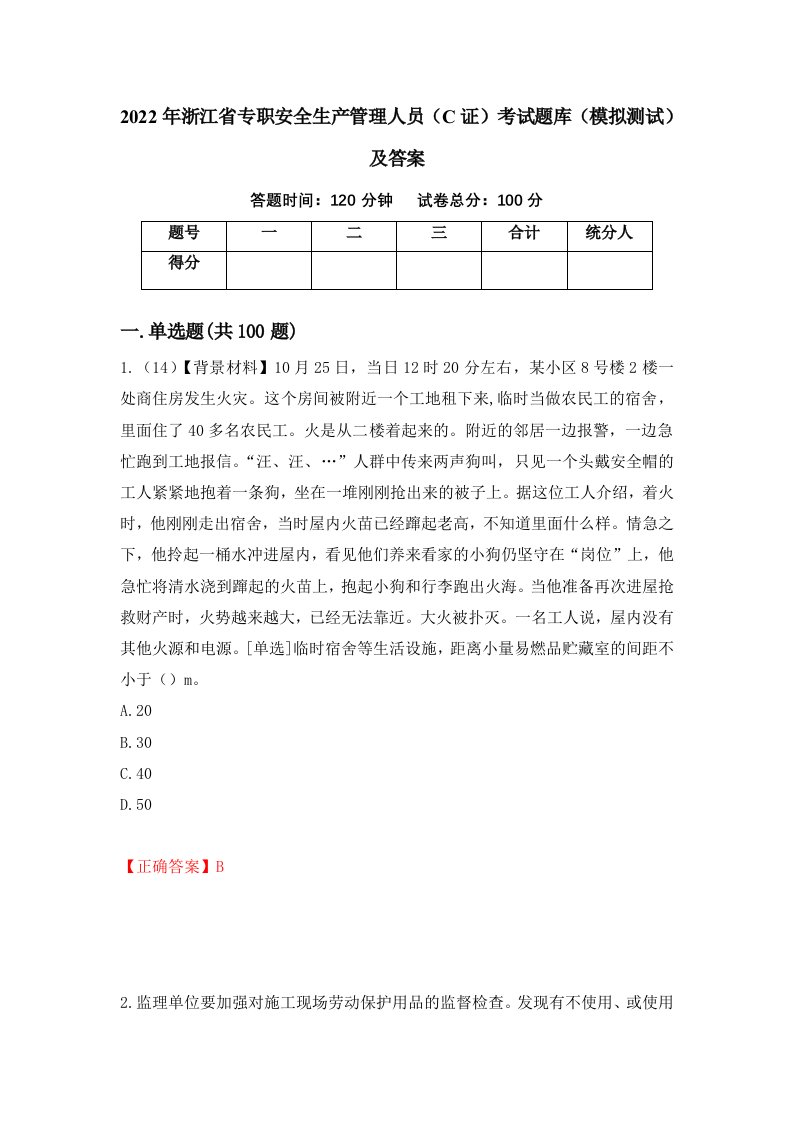 2022年浙江省专职安全生产管理人员（C证）考试题库（模拟测试）及答案

答题时间：120分钟　试卷总分：100分

| 题号 | 一 | 二 | 三 | 合计 | 统分人 |
|---|---|---|---|---|---|
| 得分 |  |  |  |  |  |

一.单选题(共100题)

1.（14）【背景材料】10月25日，当日12时20分左右，某小区8号楼2楼一处商住房发生火灾。这个房间被附近一个工地租下来,临时当做农民工的宿舍，里面住了40多名农民工。火是从二楼着起来的。附近的邻居一边报警，一边急忙跑到工地报信。“汪、汪、…”人群中传来两声狗叫，只见一个头戴安全帽的工人紧紧地抱着一条狗，坐在一堆刚刚抢出来的被子上。据这位工人介绍，着火时，他刚刚走出宿舍，当时屋内火苗已经蹿起老高，不知道里面什么样。情急之下，他拎起一桶水冲进屋内，看见他们养来看家的小狗仍坚守在“岗位”上，他急忙将清水浇到蹿起的火苗上，抱起小狗和行李跑出火海。当他准备再次进屋抢救财产时，火势越来越大，已经无法靠近。大火被扑灭。一名工人说，屋内没有其他火源和电源。[单选]临时宿舍等生活设施，距离小量易燃品贮藏室的间距不小于（）m。

A.20

B.30

C.40

D.50

【正确答案】B

2.监理单位要加强对施工现场劳动保护用品的监督检查。发现有不使用、或使用